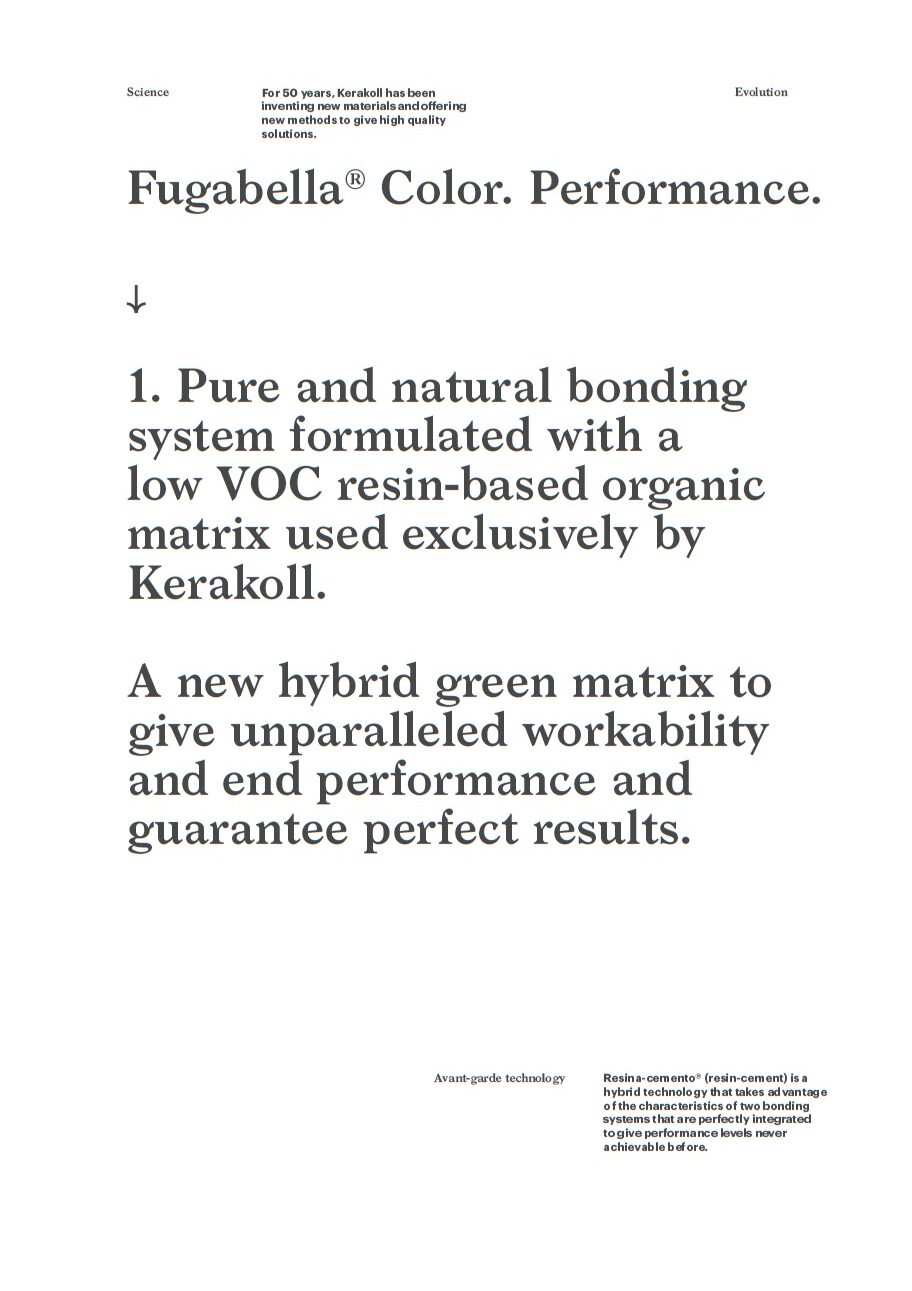 Science

For 50 years, Kerakoll has been inventing new materials and offering new methods to give high quality solutions.

Evolution

Fugabella® Color. Performance.

↓

1. Pure and natural bonding system formulated with a low VOC resin-based organic matrix used exclusively by Kerakoll.

A new hybrid green matrix to give unparalleled workability and end performance and guarantee perfect results.

Avant-garde technology

Resina-cemento® (resin-cement) is a hybrid technology that takes advantage of the characteristics of two bonding systems that are perfectly integrated to give performance levels never achievable before.